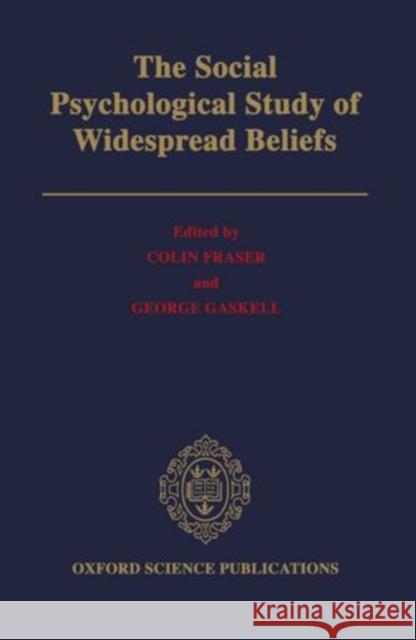 The Social Psychological Study of Widespread Beliefs

Edited by
COLIN FRASER
and
GEORGE GASKELL

OXFORD SCIENCE PUBLICATIONS